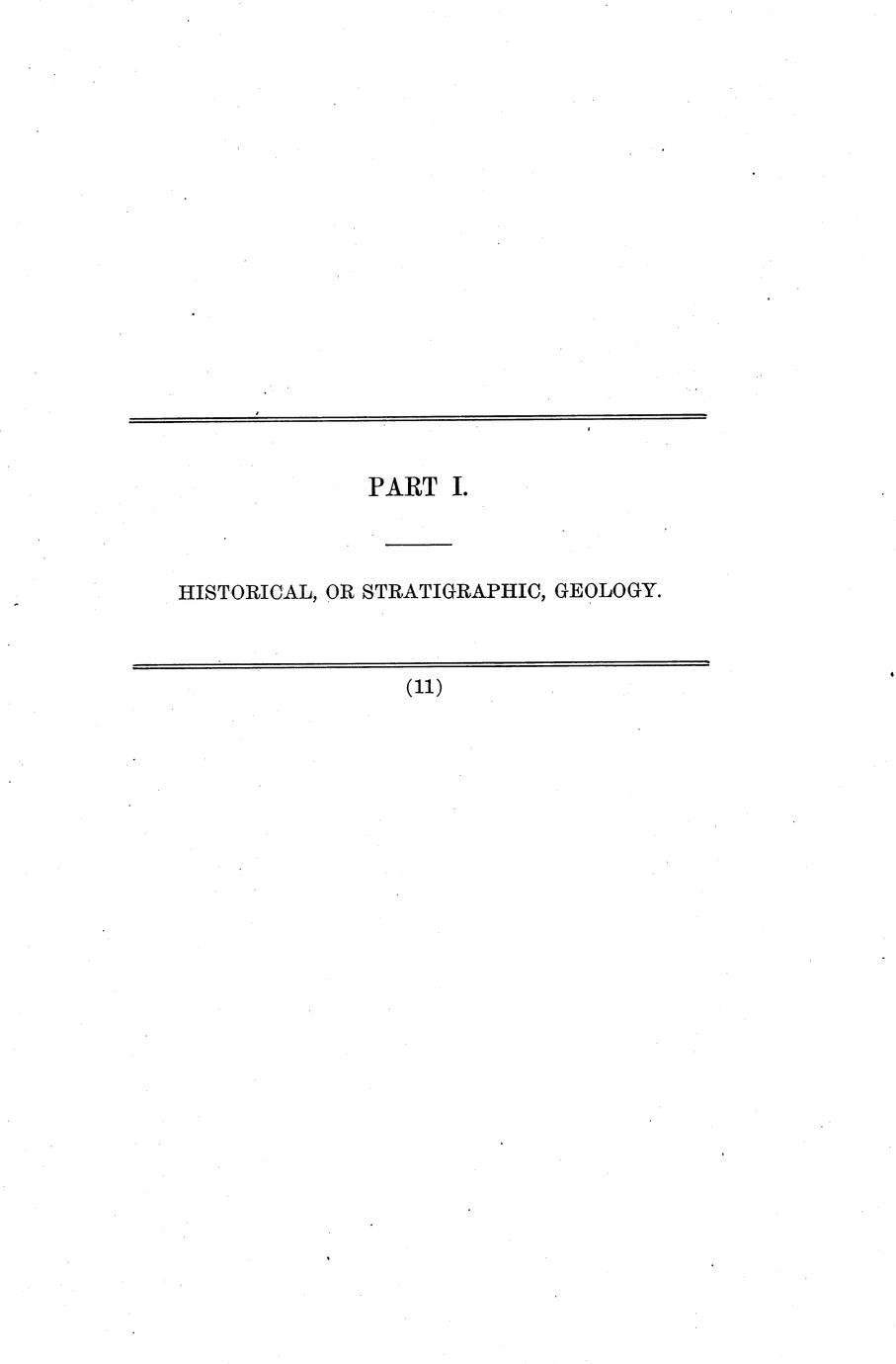 PART I.

HISTORICAL, OR STRATIGRAPHIC, GEOLOGY.

(11)